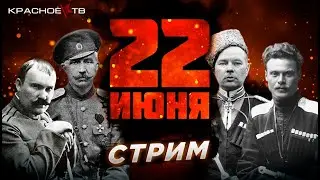 КРАСНОЕ ТВ

22
ИЮНЯ

СТРИМ